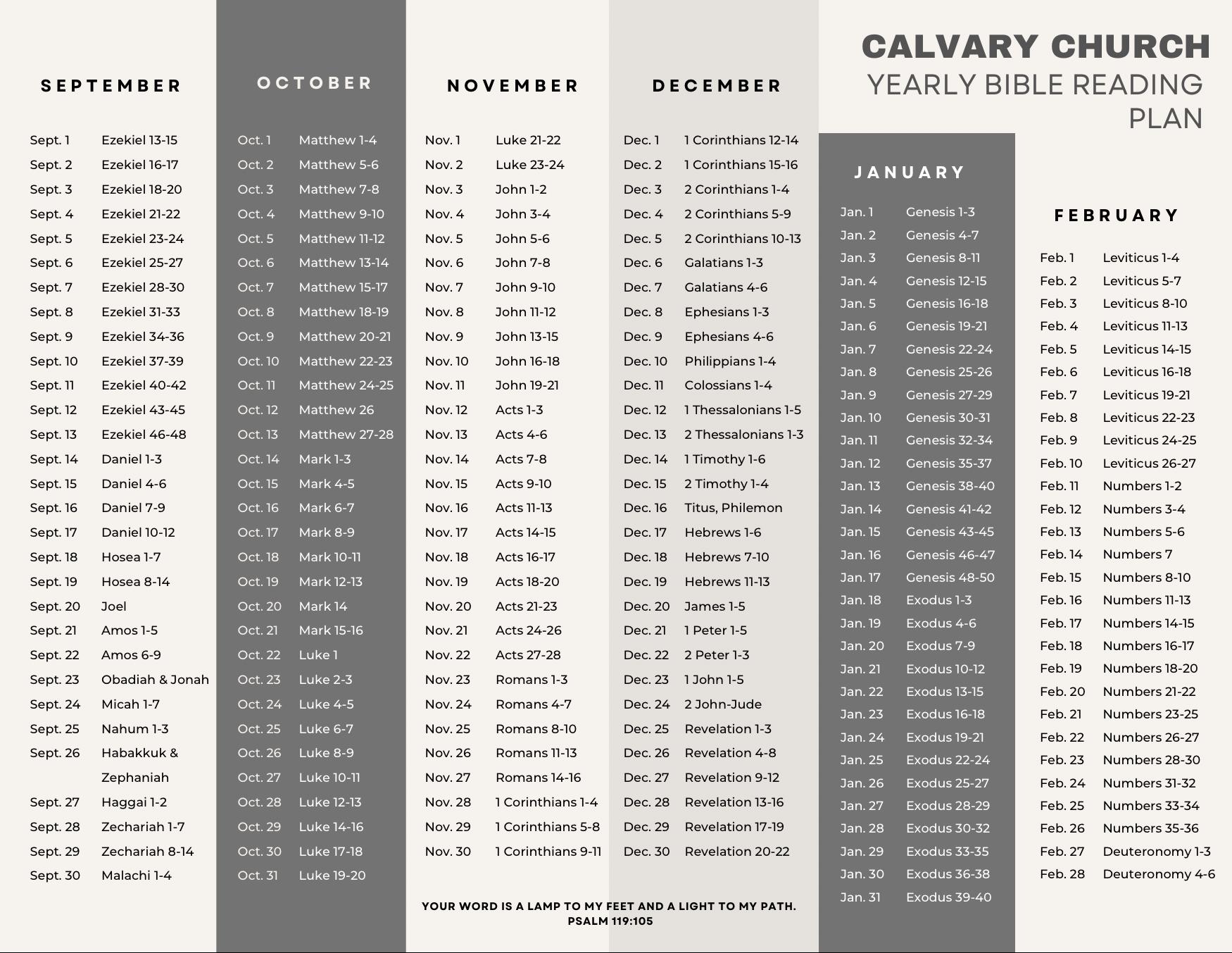 CALVARY CHURCH
YEARLY BIBLE READING PLAN

SEPTEMBER

| | |
|---|---|
| Sept. 1 | Ezekiel 13-15 |
| Sept. 2 | Ezekiel 16-17 |
| Sept. 3 | Ezekiel 18-20 |
| Sept. 4 | Ezekiel 21-22 |
| Sept. 5 | Ezekiel 23-24 |
| Sept. 6 | Ezekiel 25-27 |
| Sept. 7 | Ezekiel 28-30 |
| Sept. 8 | Ezekiel 31-33 |
| Sept. 9 | Ezekiel 34-36 |
| Sept. 10 | Ezekiel 37-39 |
| Sept. 11 | Ezekiel 40-42 |
| Sept. 12 | Ezekiel 43-45 |
| Sept. 13 | Ezekiel 46-48 |
| Sept. 14 | Daniel 1-3 |
| Sept. 15 | Daniel 4-6 |
| Sept. 16 | Daniel 7-9 |
| Sept. 17 | Daniel 10-12 |
| Sept. 18 | Hosea 1-7 |
| Sept. 19 | Hosea 8-14 |
| Sept. 20 | Joel |
| Sept. 21 | Amos 1-5 |
| Sept. 22 | Amos 6-9 |
| Sept. 23 | Obadiah & Jonah |
| Sept. 24 | Micah 1-7 |
| Sept. 25 | Nahum 1-3 |
| Sept. 26 | Habakkuk & Zephaniah |
| Sept. 27 | Haggai 1-2 |
| Sept. 28 | Zechariah 1-7 |
| Sept. 29 | Zechariah 8-14 |
| Sept. 30 | Malachi 1-4 |

OCTOBER

| | |
|---|---|
| Oct. 1 | Matthew 1-4 |
| Oct. 2 | Matthew 5-6 |
| Oct. 3 | Matthew 7-8 |
| Oct. 4 | Matthew 9-10 |
| Oct. 5 | Matthew 11-12 |
| Oct. 6 | Matthew 13-14 |
| Oct. 7 | Matthew 15-17 |
| Oct. 8 | Matthew 18-19 |
| Oct. 9 | Matthew 20-21 |
| Oct. 10 | Matthew 22-23 |
| Oct. 11 | Matthew 24-25 |
| Oct. 12 | Matthew 26 |
| Oct. 13 | Matthew 27-28 |
| Oct. 14 | Mark 1-3 |
| Oct. 15 | Mark 4-5 |
| Oct. 16 | Mark 6-7 |
| Oct. 17 | Mark 8-9 |
| Oct. 18 | Mark 10-11 |
| Oct. 19 | Mark 12-13 |
| Oct. 20 | Mark 14 |
| Oct. 21 | Mark 15-16 |
| Oct. 22 | Luke 1 |
| Oct. 23 | Luke 2-3 |
| Oct. 24 | Luke 4-5 |
| Oct. 25 | Luke 6-7 |
| Oct. 26 | Luke 8-9 |
| Oct. 27 | Luke 10-11 |
| Oct. 28 | Luke 12-13 |
| Oct. 29 | Luke 14-16 |
| Oct. 30 | Luke 17-18 |
| Oct. 31 | Luke 19-20 |

NOVEMBER

| | |
|---|---|
| Nov. 1 | Luke 21-22 |
| Nov. 2 | Luke 23-24 |
| Nov. 3 | John 1-2 |
| Nov. 4 | John 3-4 |
| Nov. 5 | John 5-6 |
| Nov. 6 | John 7-8 |
| Nov. 7 | John 9-10 |
| Nov. 8 | John 11-12 |
| Nov. 9 | John 13-15 |
| Nov. 10 | John 16-18 |
| Nov. 11 | John 19-21 |
| Nov. 12 | Acts 1-3 |
| Nov. 13 | Acts 4-6 |
| Nov. 14 | Acts 7-8 |
| Nov. 15 | Acts 9-10 |
| Nov. 16 | Acts 11-13 |
| Nov. 17 | Acts 14-15 |
| Nov. 18 | Acts 16-17 |
| Nov. 19 | Acts 18-20 |
| Nov. 20 | Acts 21-23 |
| Nov. 21 | Acts 24-26 |
| Nov. 22 | Acts 27-28 |
| Nov. 23 | Romans 1-3 |
| Nov. 24 | Romans 4-7 |
| Nov. 25 | Romans 8-10 |
| Nov. 26 | Romans 11-13 |
| Nov. 27 | Romans 14-16 |
| Nov. 28 | 1 Corinthians 1-4 |
| Nov. 29 | 1 Corinthians 5-8 |
| Nov. 30 | 1 Corinthians 9-11 |

DECEMBER

| | |
|---|---|
| Dec. 1 | 1 Corinthians 12-14 |
| Dec. 2 | 1 Corinthians 15-16 |
| Dec. 3 | 2 Corinthians 1-4 |
| Dec. 4 | 2 Corinthians 5-9 |
| Dec. 5 | 2 Corinthians 10-13 |
| Dec. 6 | Galatians 1-3 |
| Dec. 7 | Galatians 4-6 |
| Dec. 8 | Ephesians 1-3 |
| Dec. 9 | Ephesians 4-6 |
| Dec. 10 | Philippians 1-4 |
| Dec. 11 | Colossians 1-4 |
| Dec. 12 | 1 Thessalonians 1-5 |
| Dec. 13 | 2 Thessalonians 1-3 |
| Dec. 14 | 1 Timothy 1-6 |
| Dec. 15 | 2 Timothy 1-4 |
| Dec. 16 | Titus, Philemon |
| Dec. 17 | Hebrews 1-6 |
| Dec. 18 | Hebrews 7-10 |
| Dec. 19 | Hebrews 11-13 |
| Dec. 20 | James 1-5 |
| Dec. 21 | 1 Peter 1-5 |
| Dec. 22 | 2 Peter 1-3 |
| Dec. 23 | 1 John 1-5 |
| Dec. 24 | 2 John-Jude |
| Dec. 25 | Revelation 1-3 |
| Dec. 26 | Revelation 4-8 |
| Dec. 27 | Revelation 9-12 |
| Dec. 28 | Revelation 13-16 |
| Dec. 29 | Revelation 17-19 |
| Dec. 30 | Revelation 20-22 |

JANUARY

| | |
|---|---|
| Jan. 1 | Genesis 1-3 |
| Jan. 2 | Genesis 4-7 |
| Jan. 3 | Genesis 8-11 |
| Jan. 4 | Genesis 12-15 |
| Jan. 5 | Genesis 16-18 |
| Jan. 6 | Genesis 19-21 |
| Jan. 7 | Genesis 22-24 |
| Jan. 8 | Genesis 25-26 |
| Jan. 9 | Genesis 27-29 |
| Jan. 10 | Genesis 30-31 |
| Jan. 11 | Genesis 32-34 |
| Jan. 12 | Genesis 35-37 |
| Jan. 13 | Genesis 38-40 |
| Jan. 14 | Genesis 41-42 |
| Jan. 15 | Genesis 43-45 |
| Jan. 16 | Genesis 46-47 |
| Jan. 17 | Genesis 48-50 |
| Jan. 18 | Exodus 1-3 |
| Jan. 19 | Exodus 4-6 |
| Jan. 20 | Exodus 7-9 |
| Jan. 21 | Exodus 10-12 |
| Jan. 22 | Exodus 13-15 |
| Jan. 23 | Exodus 16-18 |
| Jan. 24 | Exodus 19-21 |
| Jan. 25 | Exodus 22-24 |
| Jan. 26 | Exodus 25-27 |
| Jan. 27 | Exodus 28-29 |
| Jan. 28 | Exodus 30-32 |
| Jan. 29 | Exodus 33-35 |
| Jan. 30 | Exodus 36-38 |
| Jan. 31 | Exodus 39-40 |

FEBRUARY

| | |
|---|---|
| Feb. 1 | Leviticus 1-4 |
| Feb. 2 | Leviticus 5-7 |
| Feb. 3 | Leviticus 8-10 |
| Feb. 4 | Leviticus 11-13 |
| Feb. 5 | Leviticus 14-15 |
| Feb. 6 | Leviticus 16-18 |
| Feb. 7 | Leviticus 19-21 |
| Feb. 8 | Leviticus 22-23 |
| Feb. 9 | Leviticus 24-25 |
| Feb. 10 | Leviticus 26-27 |
| Feb. 11 | Numbers 1-2 |
| Feb. 12 | Numbers 3-4 |
| Feb. 13 | Numbers 5-6 |
| Feb. 14 | Numbers 7 |
| Feb. 15 | Numbers 8-10 |
| Feb. 16 | Numbers 11-13 |
| Feb. 17 | Numbers 14-15 |
| Feb. 18 | Numbers 16-17 |
| Feb. 19 | Numbers 18-20 |
| Feb. 20 | Numbers 21-22 |
| Feb. 21 | Numbers 23-25 |
| Feb. 22 | Numbers 26-27 |
| Feb. 23 | Numbers 28-30 |
| Feb. 24 | Numbers 31-32 |
| Feb. 25 | Numbers 33-34 |
| Feb. 26 | Numbers 35-36 |
| Feb. 27 | Deuteronomy 1-3 |
| Feb. 28 | Deuteronomy 4-6 |

YOUR WORD IS A LAMP TO MY FEET AND A LIGHT TO MY PATH.
PSALM 119:105